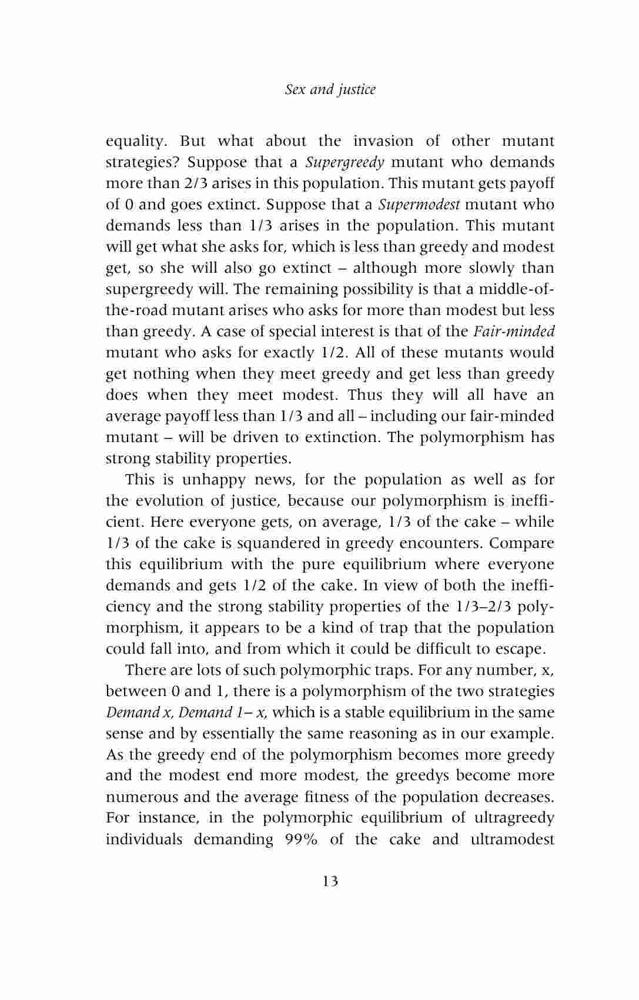 Sex and justice

equality. But what about the invasion of other mutant strategies? Suppose that a Supergreedy mutant who demands more than 2/3 arises in this population. This mutant gets payoff of 0 and goes extinct. Suppose that a Supermodest mutant who demands less than 1/3 arises in the population. This mutant will get what she asks for, which is less than greedy and modest get, so she will also go extinct – although more slowly than supergreedy will. The remaining possibility is that a middle-of-the-road mutant arises who asks for more than modest but less than greedy. A case of special interest is that of the Fair-minded mutant who asks for exactly 1/2. All of these mutants would get nothing when they meet greedy and get less than greedy does when they meet modest. Thus they will all have an average payoff less than 1/3 and all – including our fair-minded mutant – will be driven to extinction. The polymorphism has strong stability properties.

This is unhappy news, for the population as well as for the evolution of justice, because our polymorphism is inefficient. Here everyone gets, on average, 1/3 of the cake – while 1/3 of the cake is squandered in greedy encounters. Compare this equilibrium with the pure equilibrium where everyone demands and gets 1/2 of the cake. In view of both the inefficiency and the strong stability properties of the 1/3–2/3 polymorphism, it appears to be a kind of trap that the population could fall into, and from which it could be difficult to escape.

There are lots of such polymorphic traps. For any number, x, between 0 and 1, there is a polymorphism of the two strategies Demand x, Demand 1– x, which is a stable equilibrium in the same sense and by essentially the same reasoning as in our example. As the greedy end of the polymorphism becomes more greedy and the modest end more modest, the greedys become more numerous and the average fitness of the population decreases. For instance, in the polymorphic equilibrium of ultragreedy individuals demanding 99% of the cake and ultramodest

13